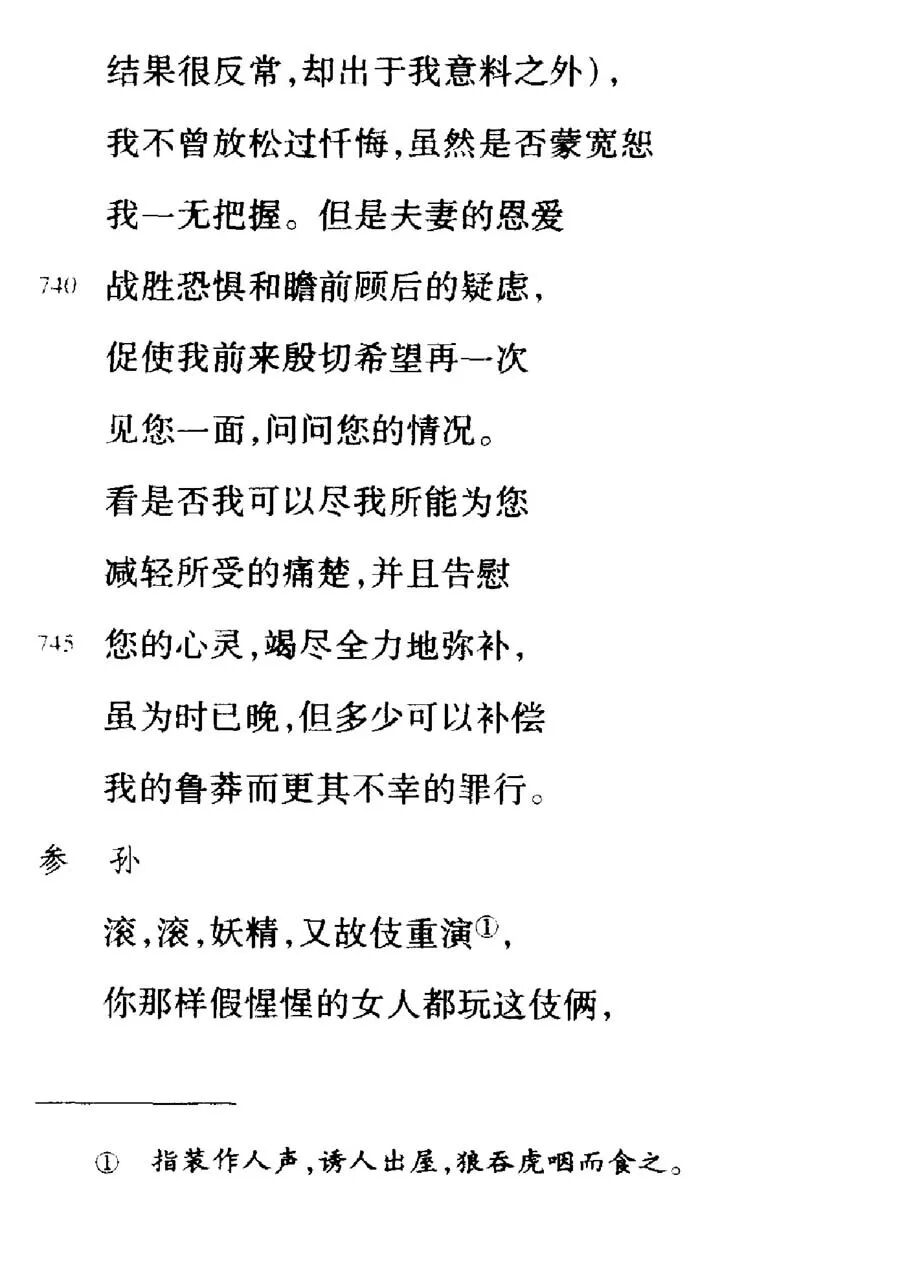 结果很反常，却出于我意料之外），
我不曾放松过忏悔，虽然是否蒙宽恕
我一无把握。但是夫妻的恩爱
740 战胜恐惧和瞻前顾后的疑虑，
促使我前来殷切希望再一次
见您一面，问问您的情况。
看是否我可以尽我所能为您
减轻所受的痛楚，并且告慰
745 您的心灵，竭尽全力地弥补，
虽为时已晚，但多少可以补偿
我的鲁莽而更其不幸的罪行。

参　孙

滚，滚，妖精，又故伎重演①，
你那样假惺惺的女人都玩这伎俩，

① 指装作人声，诱人出屋，狼吞虎咽而食之。